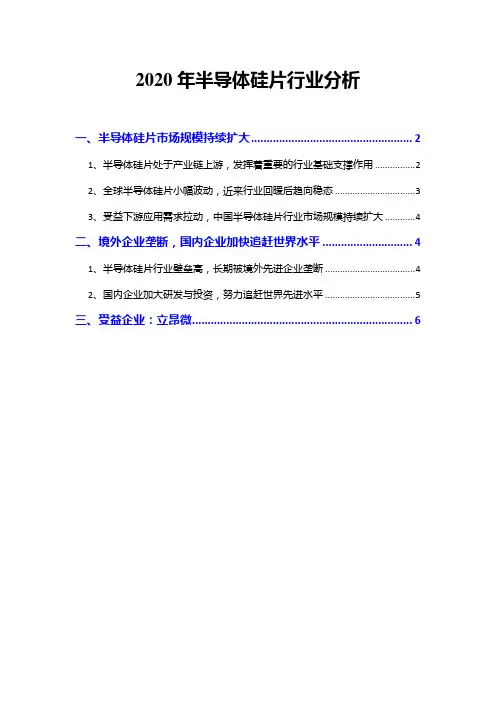 2020年半导体硅片行业分析

一、半导体硅片市场规模持续扩大 2

1、半导体硅片处于产业链上游，发挥着重要的行业基础支撑作用 2

2、全球半导体硅片小幅波动，近来行业回暖后趋向稳态 3

3、受益下游应用需求拉动，中国半导体硅片行业市场规模持续扩大 4

二、境外企业垄断，国内企业加快追赶世界水平 4

1、半导体硅片行业壁垒高，长期被境外先进企业垄断 4

2、国内企业加大研发与投资，努力追赶世界先进水平 5

三、受益企业：立昂微 6